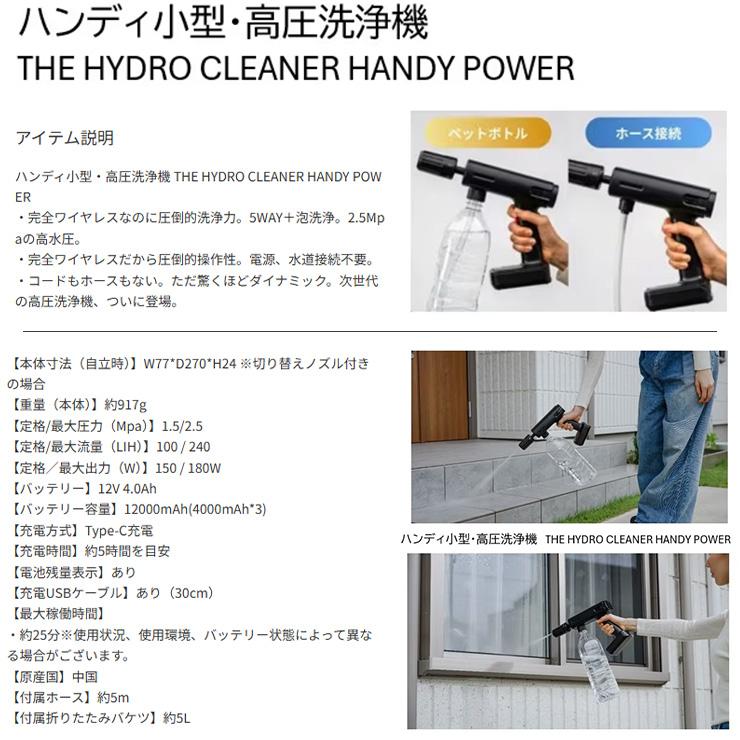 ハンディ小型・高圧洗浄機
THE HYDRO CLEANER HANDY POWER

アイテム説明

ハンディ小型・高圧洗浄機 THE HYDRO CLEANER HANDY POWER

・完全ワイヤレスなのに圧倒的洗浄力。5WAY＋泡洗浄。2.5Mpaの高水圧。

・完全ワイヤレスだから圧倒的操作性。電源、水道接続不要。

・コードもホースもない。ただ驚くほどダイナミック。次世代の高圧洗浄機、ついに登場。

ペットボトル

ホース接続

【本体寸法（自立時）】W77*D270*H24 ※切り替えノズル付きの場合
【重量（本体）】約917g
【定格/最大圧力（Mpa）】1.5/2.5
【定格/最大流量（LIH）】100 / 240
【定格／最大出力（W）】150 / 180W
【バッテリー】12V 4.0Ah
【バッテリー容量】12000mAh(4000mAh*3)
【充電方式】Type-C充電
【充電時間】約5時間を目安
【電池残量表示】あり
【充電USBケーブル】あり（30cm）
【最大稼働時間】
・約25分※使用状況、使用環境、バッテリー状態によって異なる場合がございます。
【原産国】中国
【付属ホース】約5m
【付属折りたたみバケツ】約5L

ハンディ小型・高圧洗浄機 THE HYDRO CLEANER HANDY POWER